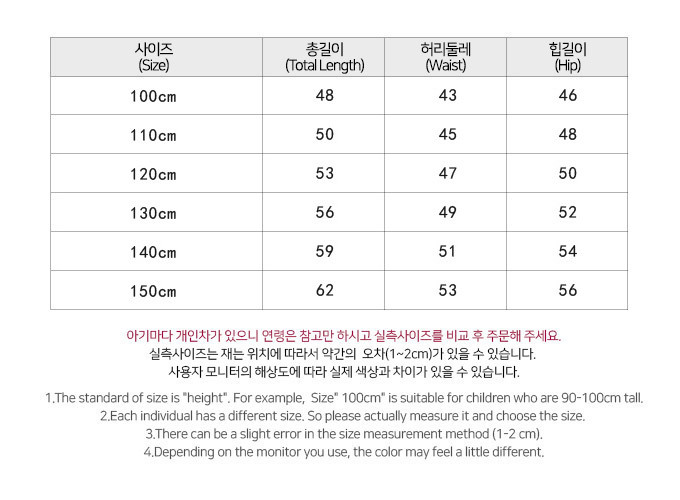 | 사이즈 (Size) | 총길이 (Total Length) | 허리둘레 (Waist) | 힙길이 (Hip) |
|---|---|---|---|
| 100cm | 48 | 43 | 46 |
| 110cm | 50 | 45 | 48 |
| 120cm | 53 | 47 | 50 |
| 130cm | 56 | 49 | 52 |
| 140cm | 59 | 51 | 54 |
| 150cm | 62 | 53 | 56 |

아기마다 개인차가 있으니 연령은 참고만 하시고 실측사이즈를 비교 후 주문해 주세요.
실측사이즈는 재는 위치에 따라서 약간의 오차(1~2cm)가 있을 수 있습니다.
사용자 모니터의 해상도에 따라 실제 색상과 차이가 있을 수 있습니다.

1.The standard of size is "height". For example, Size" 100cm" is suitable for children who are 90-100cm tall.
2.Each individual has a different size. So please actually measure it and choose the size.
3.There can be a slight error in the size measurement method (1-2 cm).
4.Depending on the monitor you use, the color may feel a little different.